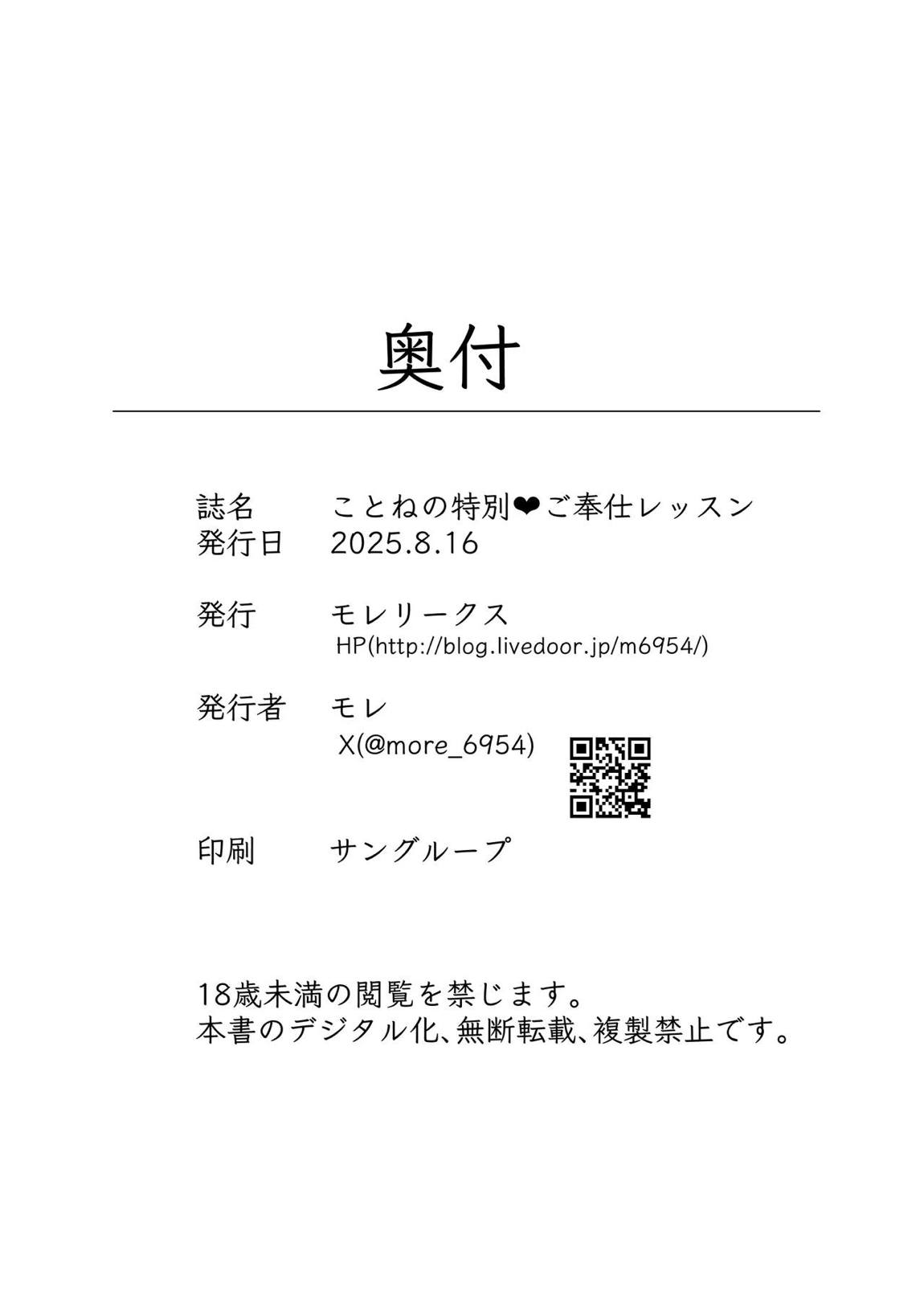 奥付

誌名　ことねの特別❤ご奉仕レッスン
発行日　2025.8.16

発行　モレリークス
HP(http://blog.livedoor.jp/m6954/)

発行者　モレ
X(@more_6954)

印刷　サングループ

18歳未満の閲覧を禁じます。
本書のデジタル化、無断転載、複製禁止です。